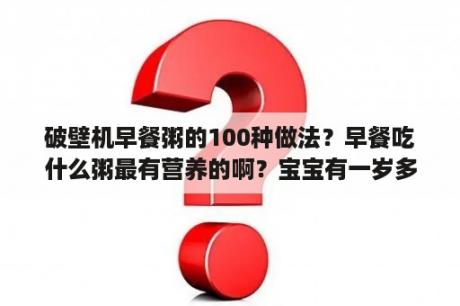 破壁机早餐粥的100种做法？早餐吃什么粥最有营养的啊？宝宝有一岁多